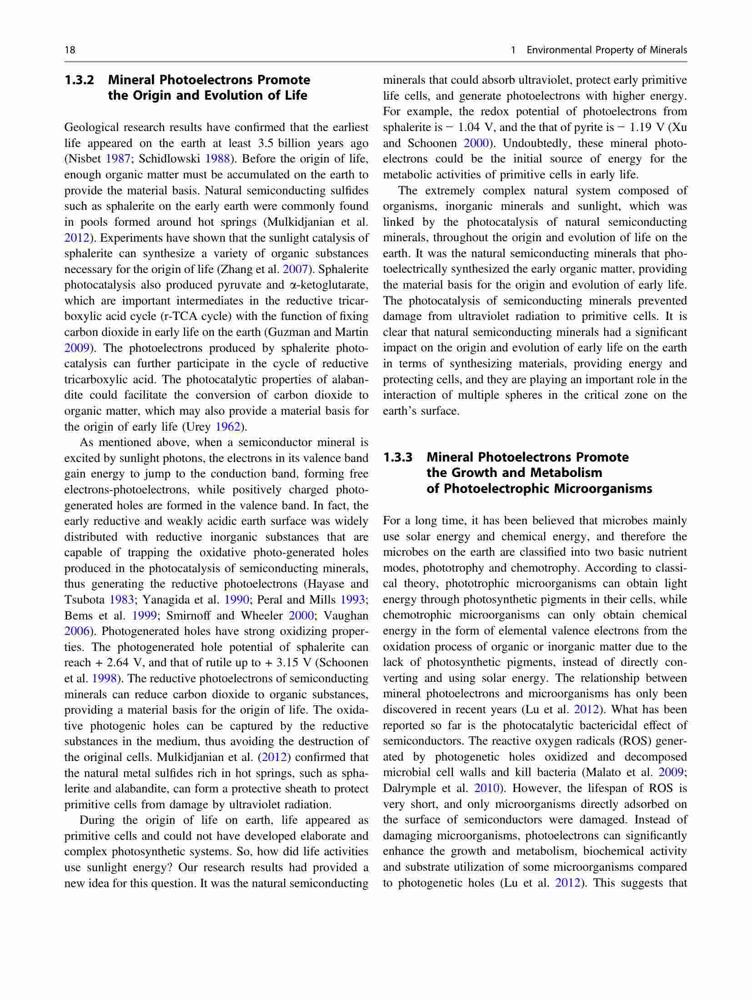 18

1 Environmental Property of Minerals

1.3.2 Mineral Photoelectrons Promote the Origin and Evolution of Life

Geological research results have confirmed that the earliest life appeared on the earth at least 3.5 billion years ago (Nisbet 1987; Schidlowski 1988). Before the origin of life, enough organic matter must be accumulated on the earth to provide the material basis. Natural semiconducting sulfides such as sphalerite on the early earth were commonly found in pools formed around hot springs (Mulkidjanian et al. 2012). Experiments have shown that the sunlight catalysis of sphalerite can synthesize a variety of organic substances necessary for the origin of life (Zhang et al. 2007). Sphalerite photocatalysis also produced pyruvate and α-ketoglutarate, which are important intermediates in the reductive tricarboxylic acid cycle (r-TCA cycle) with the function of fixing carbon dioxide in early life on the earth (Guzman and Martin 2009). The photoelectrons produced by sphalerite photocatalysis can further participate in the cycle of reductive tricarboxylic acid. The photocatalytic properties of alabandite could facilitate the conversion of carbon dioxide to organic matter, which may also provide a material basis for the origin of early life (Urey 1962).

As mentioned above, when a semiconductor mineral is excited by sunlight photons, the electrons in its valence band gain energy to jump to the conduction band, forming free electrons-photoelectrons, while positively charged photogenerated holes are formed in the valence band. In fact, the early reductive and weakly acidic earth surface was widely distributed with reductive inorganic substances that are capable of trapping the oxidative photo-generated holes produced in the photocatalysis of semiconducting minerals, thus generating the reductive photoelectrons (Hayase and Tsubota 1983; Yanagida et al. 1990; Peral and Mills 1993; Bems et al. 1999; Smirnoff and Wheeler 2000; Vaughan 2006). Photogenerated holes have strong oxidizing properties. The photogenerated hole potential of sphalerite can reach + 2.64 V, and that of rutile up to + 3.15 V (Schoonen et al. 1998). The reductive photoelectrons of semiconducting minerals can reduce carbon dioxide to organic substances, providing a material basis for the origin of life. The oxidative photogenic holes can be captured by the reductive substances in the medium, thus avoiding the destruction of the original cells. Mulkidjanian et al. (2012) confirmed that the natural metal sulfides rich in hot springs, such as sphalerite and alabandite, can form a protective sheath to protect primitive cells from damage by ultraviolet radiation.

During the origin of life on earth, life appeared as primitive cells and could not have developed elaborate and complex photosynthetic systems. So, how did life activities use sunlight energy? Our research results had provided a new idea for this question. It was the natural semiconducting minerals that could absorb ultraviolet, protect early primitive life cells, and generate photoelectrons with higher energy. For example, the redox potential of photoelectrons from sphalerite is − 1.04 V, and the that of pyrite is − 1.19 V (Xu and Schoonen 2000). Undoubtedly, these mineral photoelectrons could be the initial source of energy for the metabolic activities of primitive cells in early life.

The extremely complex natural system composed of organisms, inorganic minerals and sunlight, which was linked by the photocatalysis of natural semiconducting minerals, throughout the origin and evolution of life on the earth. It was the natural semiconducting minerals that photoelectrically synthesized the early organic matter, providing the material basis for the origin and evolution of early life. The photocatalysis of semiconducting minerals prevented damage from ultraviolet radiation to primitive cells. It is clear that natural semiconducting minerals had a significant impact on the origin and evolution of early life on the earth in terms of synthesizing materials, providing energy and protecting cells, and they are playing an important role in the interaction of multiple spheres in the critical zone on the earth's surface.

1.3.3 Mineral Photoelectrons Promote the Growth and Metabolism of Photoelectrophic Microorganisms

For a long time, it has been believed that microbes mainly use solar energy and chemical energy, and therefore the microbes on the earth are classified into two basic nutrient modes, phototrophy and chemotrophy. According to classical theory, phototrophic microorganisms can obtain light energy through photosynthetic pigments in their cells, while chemotrophic microorganisms can only obtain chemical energy in the form of elemental valence electrons from the oxidation process of organic or inorganic matter due to the lack of photosynthetic pigments, instead of directly converting and using solar energy. The relationship between mineral photoelectrons and microorganisms has only been discovered in recent years (Lu et al. 2012). What has been reported so far is the photocatalytic bactericidal effect of semiconductors. The reactive oxygen radicals (ROS) generated by photogenetic holes oxidized and decomposed microbial cell walls and kill bacteria (Malato et al. 2009; Dalrymple et al. 2010). However, the lifespan of ROS is very short, and only microorganisms directly adsorbed on the surface of semiconductors were damaged. Instead of damaging microorganisms, photoelectrons can significantly enhance the growth and metabolism, biochemical activity and substrate utilization of some microorganisms compared to photogenetic holes (Lu et al. 2012). This suggests that